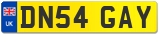 UK
DN54 GAY